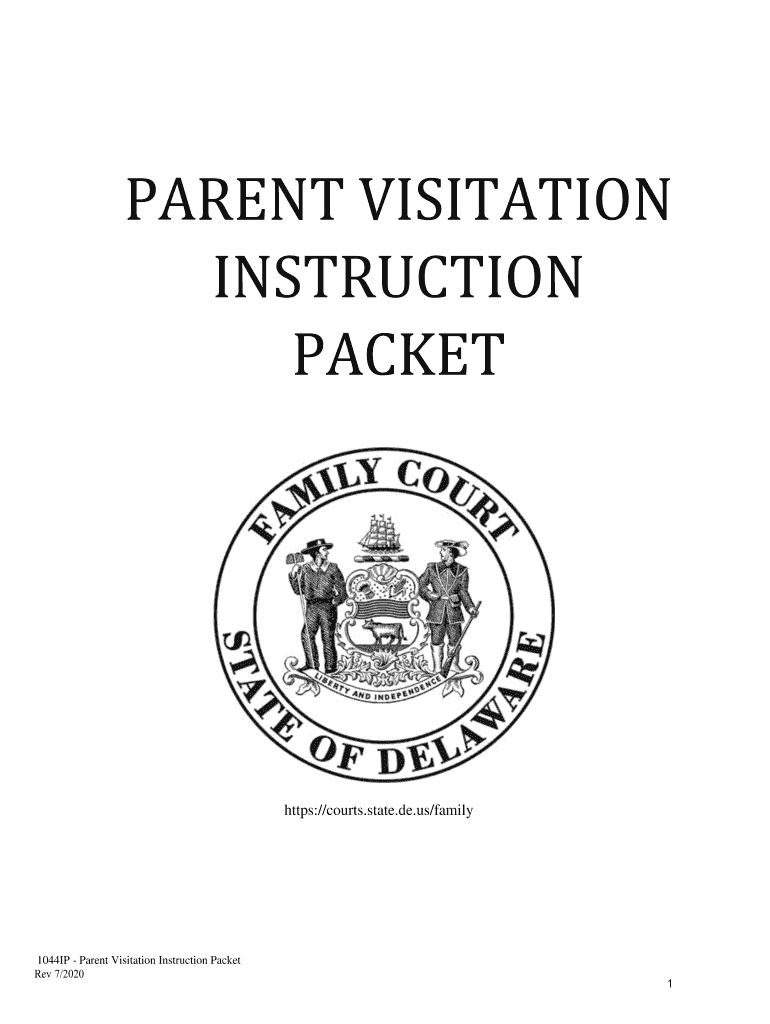 PARENT VISITATION INSTRUCTION PACKET

FAMILY COURT
STATE OF DELAWARE
LIBERTY AND INDEPENDENCE

https://courts.state.de.us/family

1044IP - Parent Visitation Instruction Packet
Rev 7/2020

1